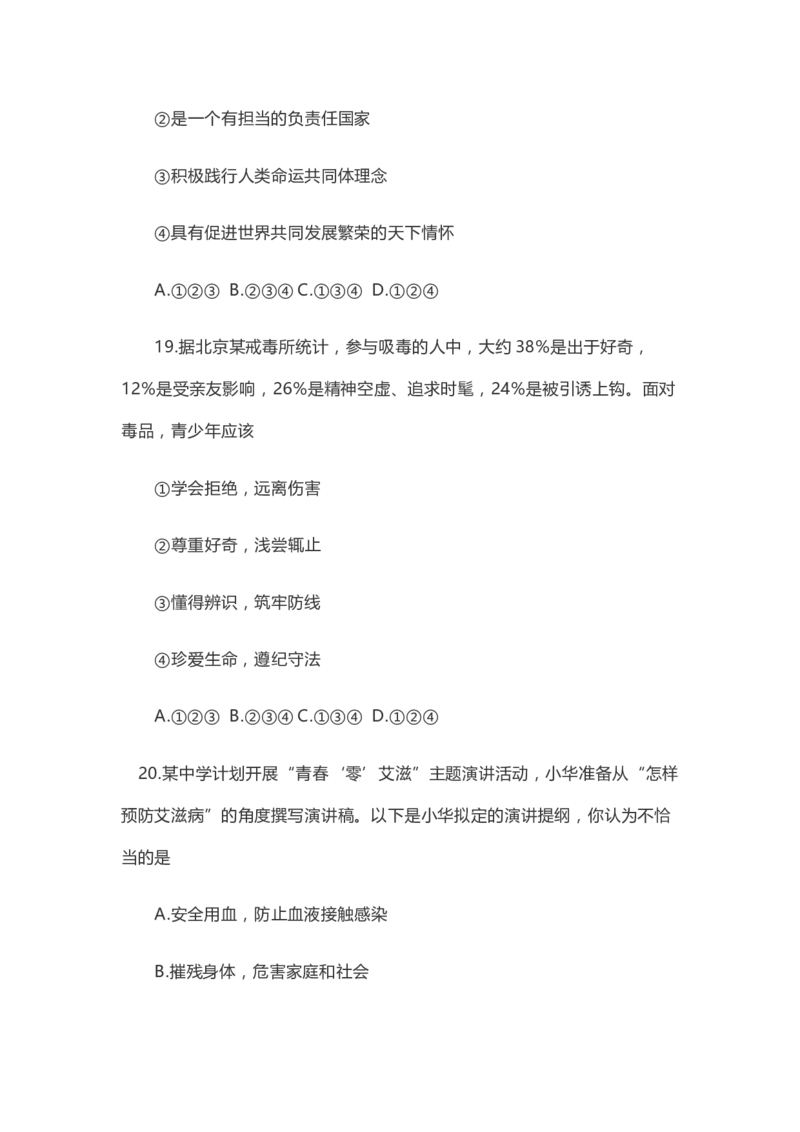 ②是一个有担当的负责任国家

③积极践行人类命运共同体理念

④具有促进世界共同发展繁荣的天下情怀

A.①②③ B.②③④ C.①③④ D.①②④

19.据北京某戒毒所统计，参与吸毒的人中，大约 38%是出于好奇，12%是受亲友影响，26%是精神空虚、追求时髦，24%是被引诱上钩。面对毒品，青少年应该

①学会拒绝，远离伤害

②尊重好奇，浅尝辄止

③懂得辨识，筑牢防线

④珍爱生命，遵纪守法

A.①②③ B.②③④ C.①③④ D.①②④

20.某中学计划开展“青春‘零’艾滋”主题演讲活动，小华准备从“怎样预防艾滋病”的角度撰写演讲稿。以下是小华拟定的演讲提纲，你认为不恰当的是

A.安全用血，防止血液接触感染

B.摧残身体，危害家庭和社会